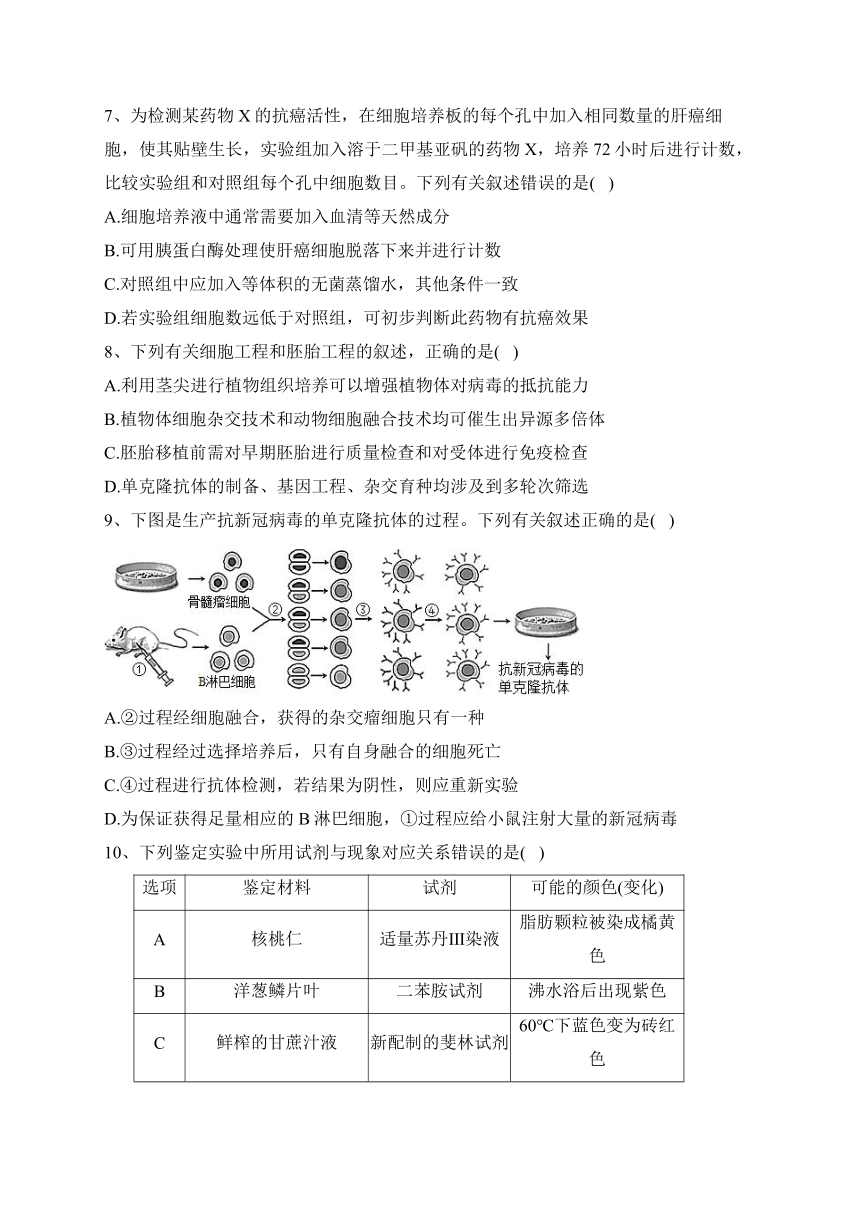 7、为检测某药物 X 的抗癌活性，在细胞培养板的每个孔中加入相同数量的肝癌细胞，使其贴壁生长，实验组加入溶于二甲基亚砜的药物 X，培养 72 小时后进行计数，比较实验组和对照组每个孔中细胞数目。下列有关叙述错误的是( )

A.细胞培养液中通常需要加入血清等天然成分

B.可用胰蛋白酶处理使肝癌细胞脱落下来并进行计数

C.对照组中应加入等体积的无菌蒸馏水，其他条件一致

D.若实验组细胞数远低于对照组，可初步判断此药物有抗癌效果

8、下列有关细胞工程和胚胎工程的叙述，正确的是( )

A.利用茎尖进行植物组织培养可以增强植物体对病毒的抵抗能力

B.植物体细胞杂交技术和动物细胞融合技术均可催生出异源多倍体

C.胚胎移植前需对早期胚胎进行质量检查和对受体进行免疫检查

D.单克隆抗体的制备、基因工程、杂交育种均涉及到多轮次筛选

9、下图是生产抗新冠病毒的单克隆抗体的过程。下列有关叙述正确的是( )

骨髓瘤细胞

①

B淋巴细胞

②

③

④

抗新冠病毒的单克隆抗体

A.②过程经细胞融合，获得的杂交瘤细胞只有一种

B.③过程经过选择培养后，只有自身融合的细胞死亡

C.④过程进行抗体检测，若结果为阴性，则应重新实验

D.为保证获得足量相应的 B 淋巴细胞，①过程应给小鼠注射大量的新冠病毒

10、下列鉴定实验中所用试剂与现象对应关系错误的是( )

| 选项 | 鉴定材料 | 试剂 | 可能的颜色(变化) |
|---|---|---|---|
| A | 核桃仁 | 适量苏丹Ⅲ染液 | 脂肪颗粒被染成橘黄色 |
| B | 洋葱鳞片叶 | 二苯胺试剂 | 沸水浴后出现紫色 |
| C | 鲜榨的甘蔗汁液 | 新配制的斐林试剂 | 60℃下蓝色变为砖红色 |